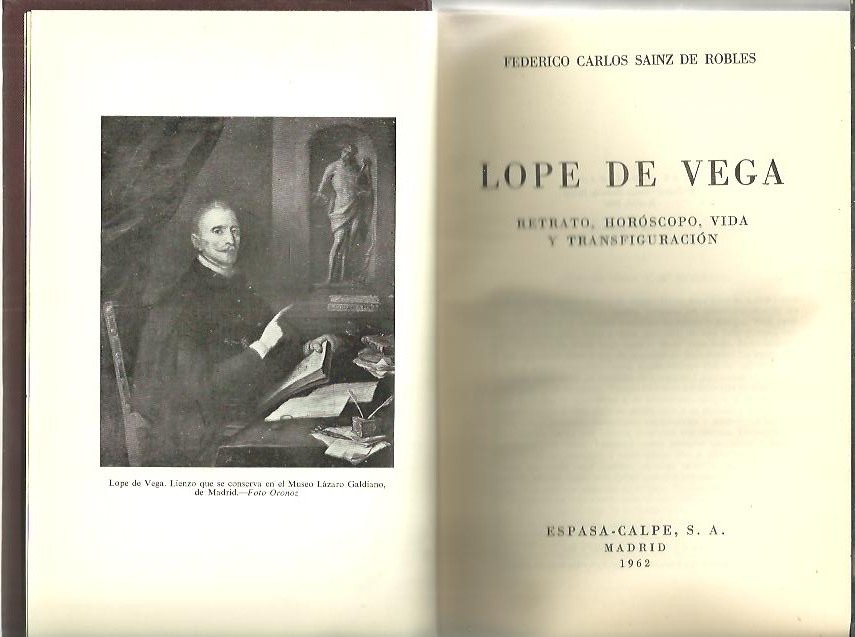 Lope de Vega. Lienzo que se conserva en el Museo Lázaro Galdiano, de Madrid.—Foto Oronoz

FEDERICO CARLOS SAINZ DE ROBLES

LOPE DE VEGA

RETRATO, HORÓSCOPO, VIDA Y TRANSFIGURACIÓN

ESPASA-CALPE, S. A.
MADRID
1962